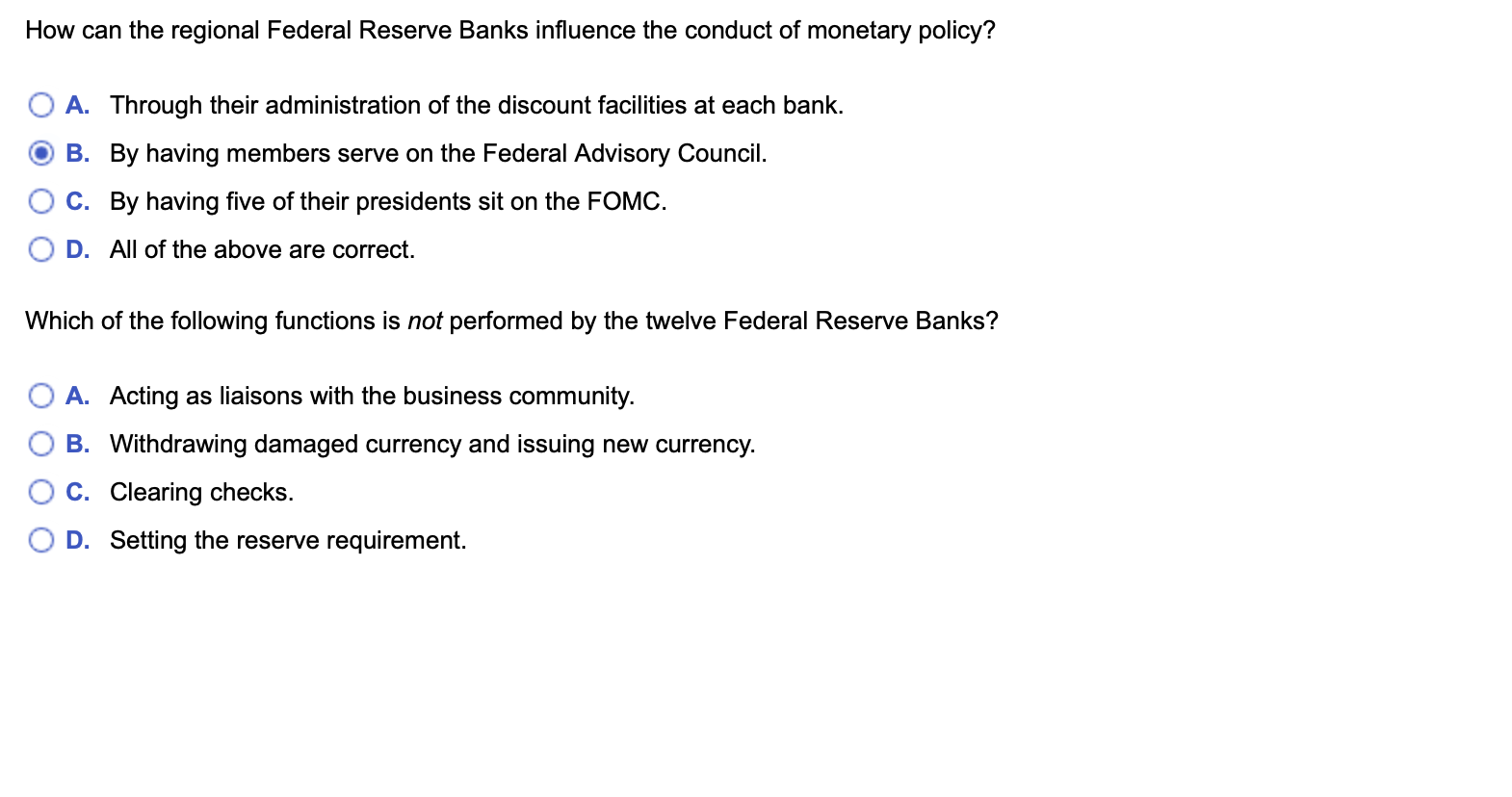 How can the regional Federal Reserve Banks influence the conduct of monetary policy?

A. Through their administration of the discount facilities at each bank.
B. By having members serve on the Federal Advisory Council.
C. By having five of their presidents sit on the FOMC.
D. All of the above are correct.

Which of the following functions is not performed by the twelve Federal Reserve Banks?

A. Acting as liaisons with the business community.
B. Withdrawing damaged currency and issuing new currency.
C. Clearing checks.
D. Setting the reserve requirement.